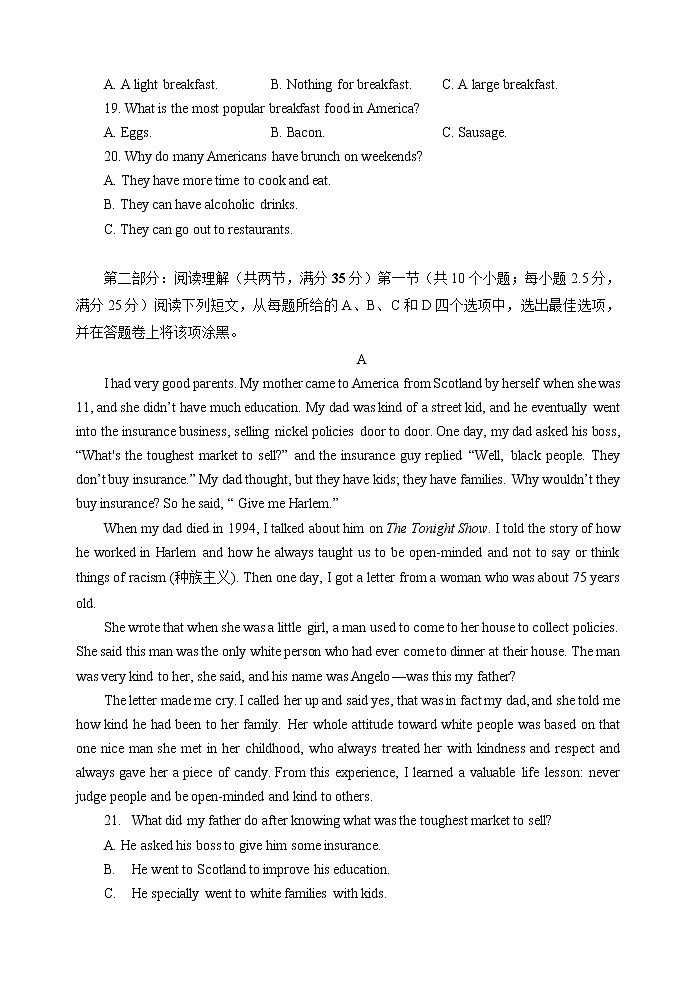 A. A light breakfast. B. Nothing for breakfast. C. A large breakfast.

19. What is the most popular breakfast food in America?

A. Eggs. B. Bacon. C. Sausage.

20. Why do many Americans have brunch on weekends?

A. They have more time to cook and eat.

B. They can have alcoholic drinks.

C. They can go out to restaurants.

第二部分：阅读理解（共两节，满分 35 分）第一节（共 10 个小题；每小题 2.5 分，满分 25 分）阅读下列短文，从每题所给的 A、B、C 和 D 四个选项中，选出最佳选项，并在答题卷上将该项涂黑。

A

I had very good parents. My mother came to America from Scotland by herself when she was 11, and she didn't have much education. My dad was kind of a street kid, and he eventually went into the insurance business, selling nickel policies door to door. One day, my dad asked his boss, "What's the toughest market to sell?" and the insurance guy replied "Well, black people. They don't buy insurance." My dad thought, but they have kids; they have families. Why wouldn't they buy insurance? So he said, " Give me Harlem."

When my dad died in 1994, I talked about him on The Tonight Show. I told the story of how he worked in Harlem and how he always taught us to be open-minded and not to say or think things of racism (种族主义). Then one day, I got a letter from a woman who was about 75 years old.

She wrote that when she was a little girl, a man used to come to her house to collect policies. She said this man was the only white person who had ever come to dinner at their house. The man was very kind to her, she said, and his name was Angelo—was this my father?

The letter made me cry. I called her up and said yes, that was in fact my dad, and she told me how kind he had been to her family. Her whole attitude toward white people was based on that one nice man she met in her childhood, who always treated her with kindness and respect and always gave her a piece of candy. From this experience, I learned a valuable life lesson: never judge people and be open-minded and kind to others.

21. What did my father do after knowing what was the toughest market to sell?

A. He asked his boss to give him some insurance.

B. He went to Scotland to improve his education.

C. He specially went to white families with kids.